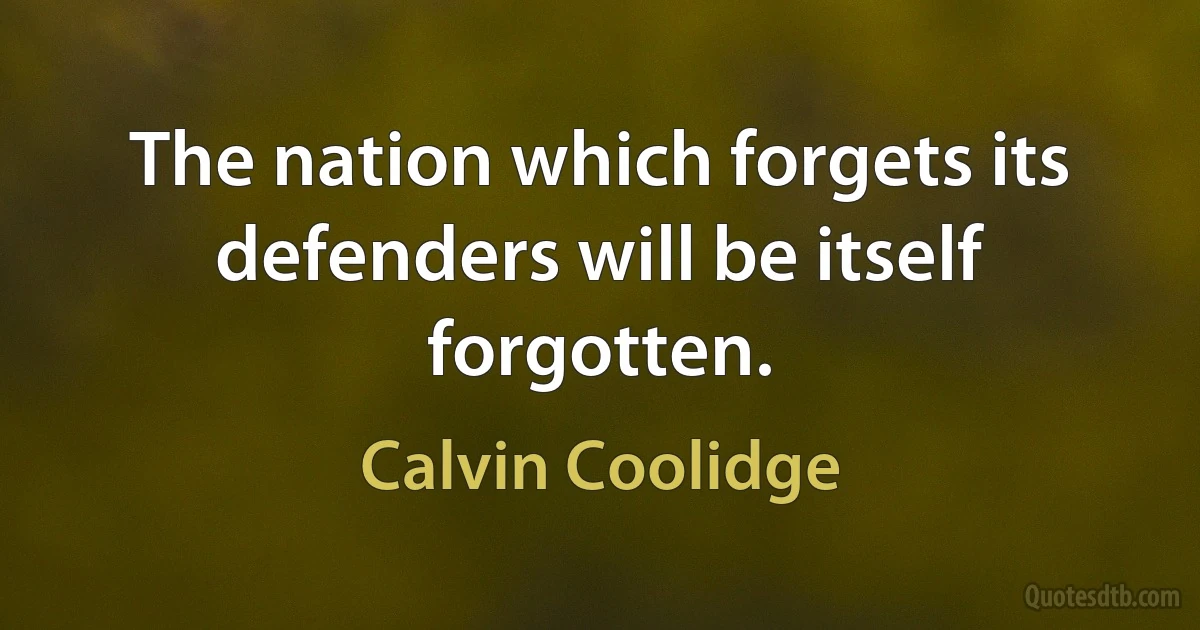 The nation which forgets its defenders will be itself forgotten.

Calvin Coolidge

Quotesdtb.com